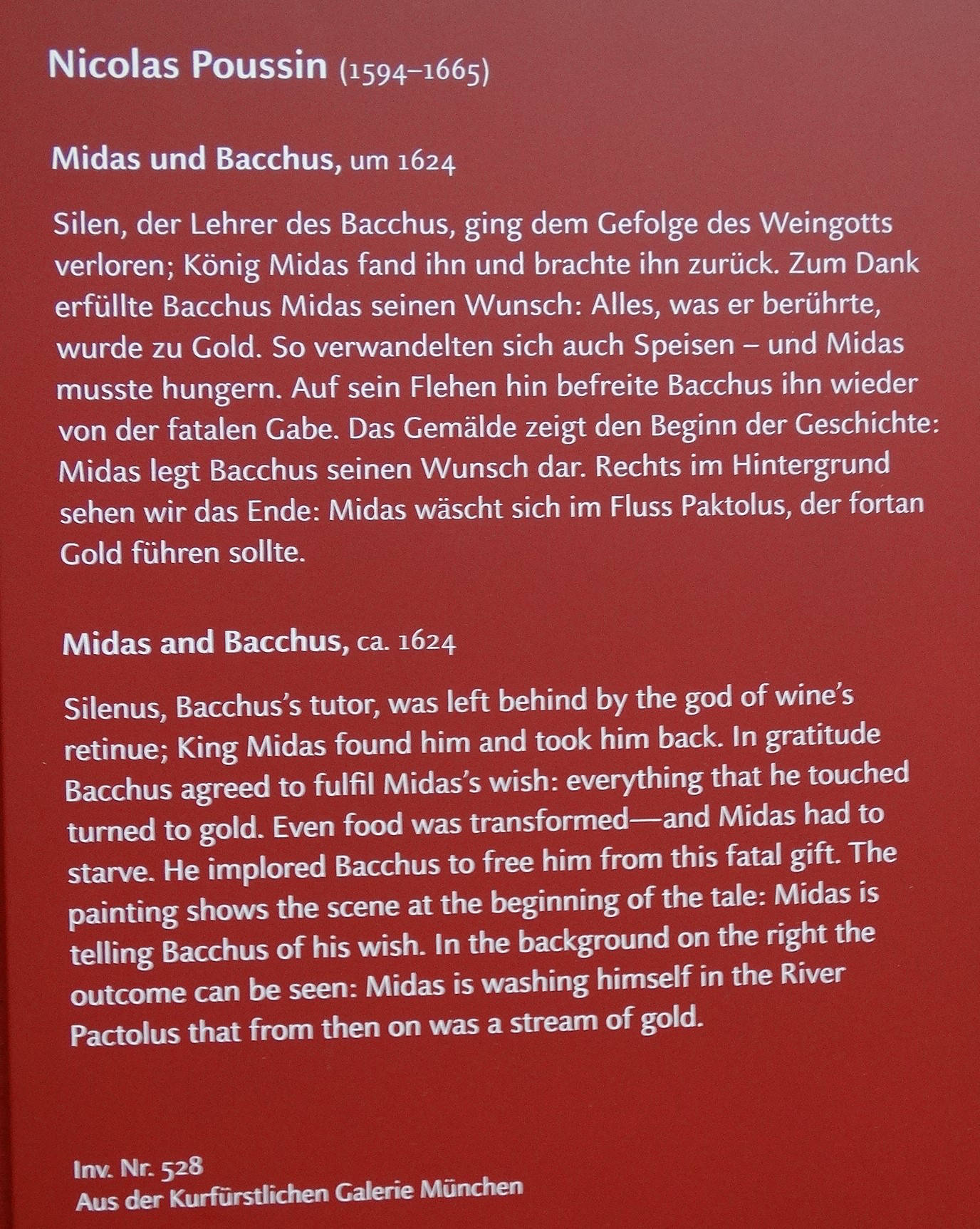 Nicolas Poussin (1594–1665)

Midas und Bacchus, um 1624

Silen, der Lehrer des Bacchus, ging dem Gefolge des Weingotts verloren; König Midas fand ihn und brachte ihn zurück. Zum Dank erfüllte Bacchus Midas seinen Wunsch: Alles, was er berührte, wurde zu Gold. So verwandelten sich auch Speisen – und Midas musste hungern. Auf sein Flehen hin befreite Bacchus ihn wieder von der fatalen Gabe. Das Gemälde zeigt den Beginn der Geschichte: Midas legt Bacchus seinen Wunsch dar. Rechts im Hintergrund sehen wir das Ende: Midas wäscht sich im Fluss Paktolus, der fortan Gold führen sollte.

Midas and Bacchus, ca. 1624

Silenus, Bacchus's tutor, was left behind by the god of wine's retinue; King Midas found him and took him back. In gratitude Bacchus agreed to fulfil Midas's wish: everything that he touched turned to gold. Even food was transformed—and Midas had to starve. He implored Bacchus to free him from this fatal gift. The painting shows the scene at the beginning of the tale: Midas is telling Bacchus of his wish. In the background on the right the outcome can be seen: Midas is washing himself in the River Pactolus that from then on was a stream of gold.

Inv. Nr. 528
Aus der Kurfürstlichen Galerie München